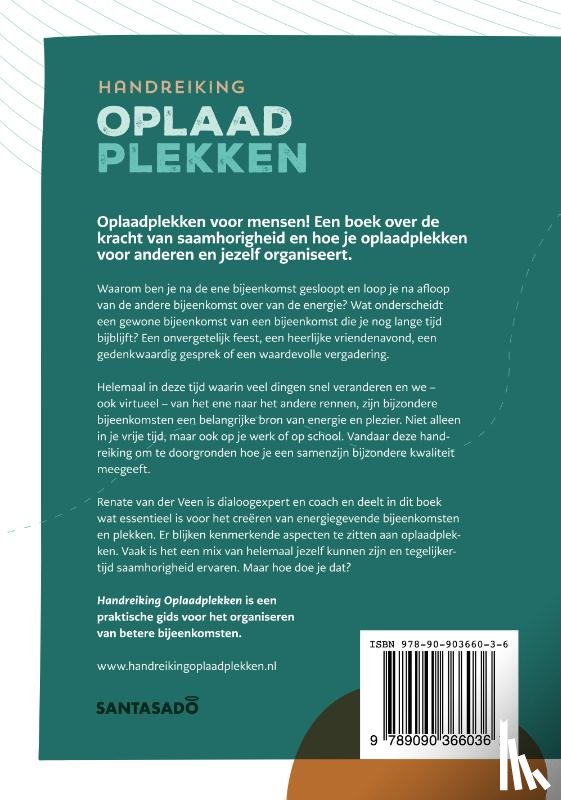 HANDREIKING
OPLAAD
PLEKKEN

Oplaadplekken voor mensen! Een boek over de kracht van saamhorigheid en hoe je oplaadplekken voor anderen en jezelf organiseert.

Waarom ben je na de ene bijeenkomst gesloopt en loop je na afloop van de andere bijeenkomst over van de energie? Wat onderscheidt een gewone bijeenkomst van een bijeenkomst die je nog lange tijd bijblijft? Een onvergetelijk feest, een heerlijke vriendenavond, een gedenkwaardig gesprek of een waardevolle vergadering.

Helemaal in deze tijd waarin veel dingen snel veranderen en we – ook virtueel – van het ene naar het andere rennen, zijn bijzondere bijeenkomsten een belangrijke bron van energie en plezier. Niet alleen in je vrije tijd, maar ook op je werk of op school. Vandaar deze handreiking om te doorgronden hoe je een samenzijn bijzondere kwaliteit meegeeft.

Renate van der Veen is dialoogexpert en coach en deelt in dit boek wat essentieel is voor het creëren van energiegevende bijeenkomsten en plekken. Er blijken kenmerkende aspecten te zitten aan oplaadplekken. Vaak is het een mix van helemaal jezelf kunnen zijn en tegelijkertijd saamhorigheid ervaren. Maar hoe doe je dat?

Handreiking Oplaadplekken is een praktische gids voor het organiseren van betere bijeenkomsten.

www.handreikingoplaadplekken.nl

SANTASADO

ISBN 978-90-903660-3-6

9 789090 366036